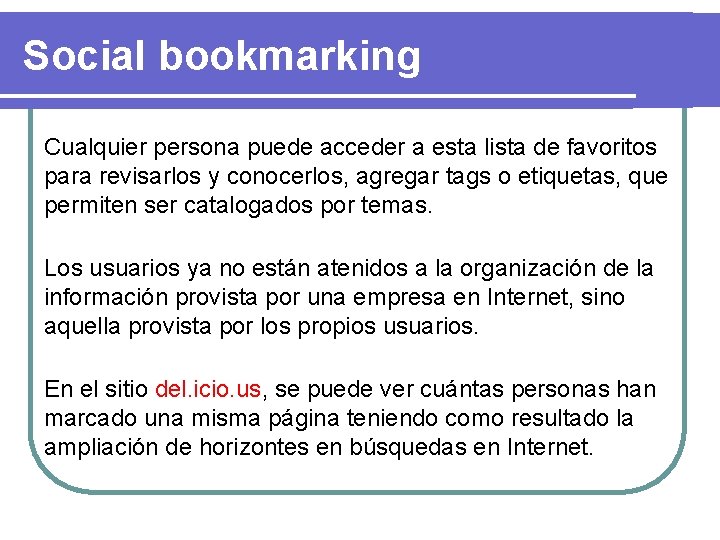 Social bookmarking

Cualquier persona puede acceder a esta lista de favoritos para revisarlos y conocerlos, agregar tags o etiquetas, que permiten ser catalogados por temas.

Los usuarios ya no están atenidos a la organización de la información provista por una empresa en Internet, sino aquella provista por los propios usuarios.

En el sitio del.icio.us, se puede ver cuántas personas han marcado una misma página teniendo como resultado la ampliación de horizontes en búsquedas en Internet.